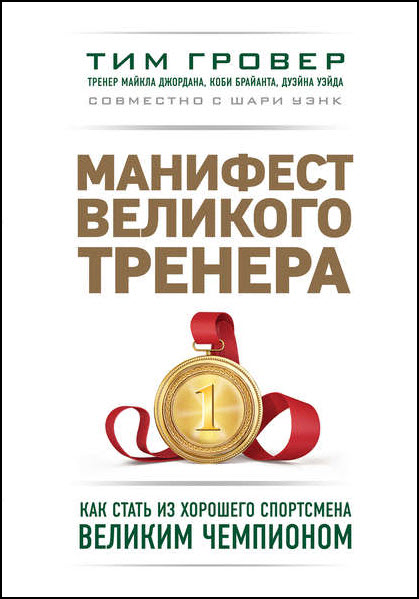 ТИМ ГРОВЕР
ТРЕНЕР МАЙКЛА ДЖОРДАНА, КОБИ БРАЙАНТА, ДУЭЙНА УЭЙДА
СОВМЕСТНО С ШАРИ УЭНК

МАНИФЕСТ ВЕЛИКОГО ТРЕНЕРА

1

КАК СТАТЬ ИЗ ХОРОШЕГО СПОРТСМЕНА
ВЕЛИКИМ ЧЕМПИОНОМ